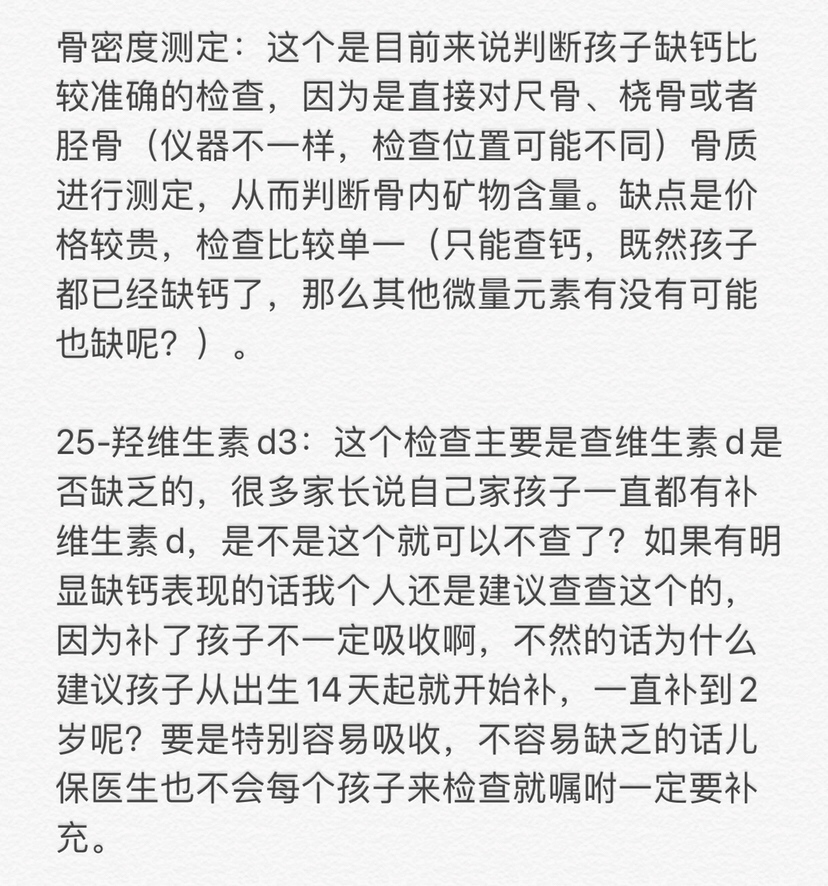 骨密度测定：这个是目前来说判断孩子缺钙比较准确的检查，因为是直接对尺骨、桡骨或者胫骨（仪器不一样，检查位置可能不同）骨质进行测定，从而判断骨内矿物含量。缺点是价格较贵，检查比较单一（只能查钙，既然孩子都已经缺钙了，那么其他微量元素有没有可能也缺呢？）。

25-羟维生素 d3：这个检查主要是查维生素 d 是否缺乏的，很多家长说自己家孩子一直都有补维生素 d，是不是这个就可以不查了？如果有明显缺钙表现的话我个人还是建议查查这个的，因为补了孩子不一定吸收啊，不然的话为什么建议孩子从出生 14 天起就开始补，一直补到 2 岁呢？要是特别容易吸收，不容易缺乏的话儿保医生也不会每个孩子来检查就嘱咐一定要补充。